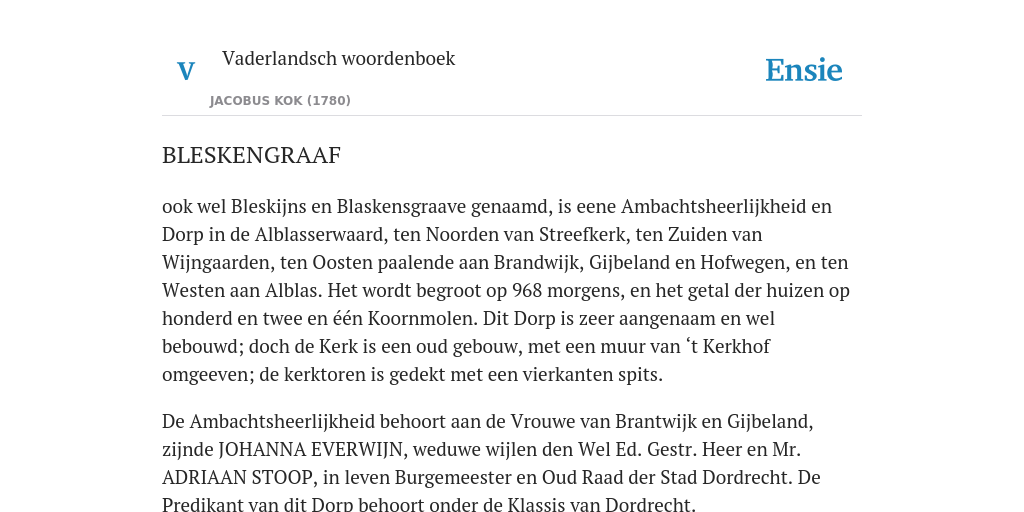 V

Vaderlandsch woordenboek

JACOBUS KOK (1780)

Ensie

BLESKENGRAAF

ook wel Bleskijns en Blaskensgraave genaamd, is eene Ambachtsheerlijkheid en Dorp in de Alblasserwaard, ten Noorden van Streefkerk, ten Zuiden van Wijngaarden, ten Oosten paalende aan Brandwijk, Gijbeland en Hofwegen, en ten Westen aan Alblas. Het wordt begroot op 968 morgens, en het getal der huizen op honderd en twee en één Koornmolen. Dit Dorp is zeer aangenaam en wel bebouwd; doch de Kerk is een oud gebouw, met een muur van ‘t Kerkhof omgeeven; de kerktoren is gedekt met een vierkanten spits.

De Ambachtsheerlijkheid behoort aan de Vrouwe van Brantwijk en Gijbeland, zijnde JOHANNA EVERWIJN, weduwe wijlen den Wel Ed. Gestr. Heer en Mr. ADRIAAN STOOP, in leven Burgemeester en Oud Raad der Stad Dordrecht. De Predikant van dit Dorp behoort onder de Klassis van Dordrecht.